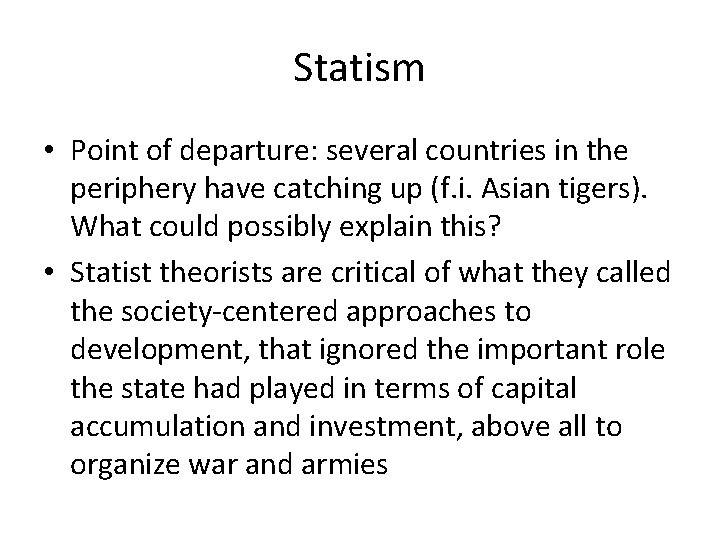 Statism

• Point of departure: several countries in the periphery have catching up (f.i. Asian tigers). What could possibly explain this?
• Statist theorists are critical of what they called the society-centered approaches to development, that ignored the important role the state had played in terms of capital accumulation and investment, above all to organize war and armies